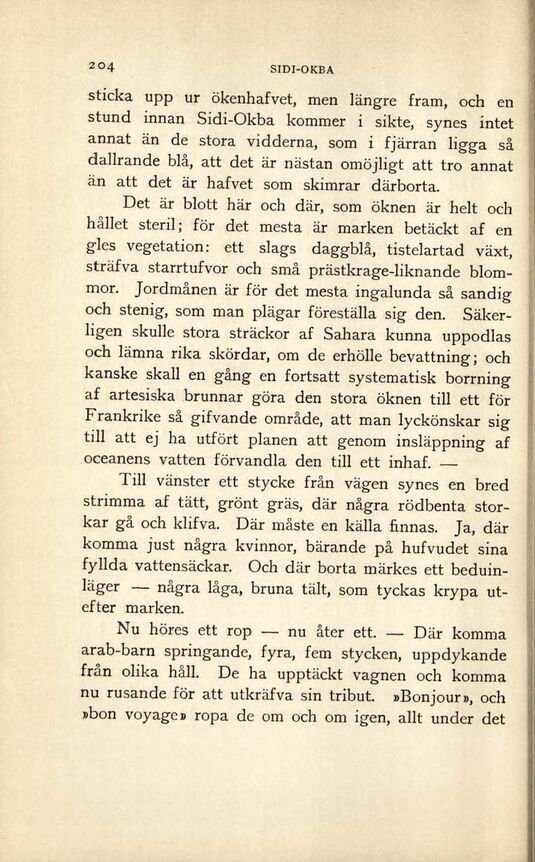 204 SIDI-OKBA

sticka upp ur ökenhafvet, men längre fram, och en stund innan Sidi-Okba kommer i sikte, synes intet annat än de stora vidderna, som i fjärran ligga så dallrande blå, att det är nästan omöjligt att tro annat än att det är hafvet som skimrar därborta.

Det är blott här och där, som öknen är helt och hållet steril; för det mesta är marken betäckt af en gles vegetation: ett slags daggblå, tistelartad växt, sträfva starrtufvor och små prästkrage-liknande blommor. Jordmånen är för det mesta ingalunda så sandig och stenig, som man plägar föreställa sig den. Säkerligen skulle stora sträckor af Sahara kunna uppodlas och lämna rika skördar, om de erhölle bevattning; och kanske skall en gång en fortsatt systematisk borrning af artesiska brunnar göra den stora öknen till ett för Frankrike så gifvande område, att man lyckönskar sig till att ej ha utfört planen att genom insläppning af oceanens vatten förvandla den till ett inhaf. —

Till vänster ett stycke från vägen synes en bred strimma af tätt, grönt gräs, där några rödbenta storkar gå och klifva. Där måste en källa finnas. Ja, där komma just några kvinnor, bärande på hufvudet sina fyllda vattensäckar. Och där borta märkes ett beduinläger — några låga, bruna tält, som tyckas krypa utefter marken.

Nu höres ett rop — nu åter ett. — Där komma arab-barn springande, fyra, fem stycken, uppdykande från olika håll. De ha upptäckt vagnen och komma nu rusande för att utkräfva sin tribut. »Bonjour», och »bon voyage» ropa de om och om igen, allt under det